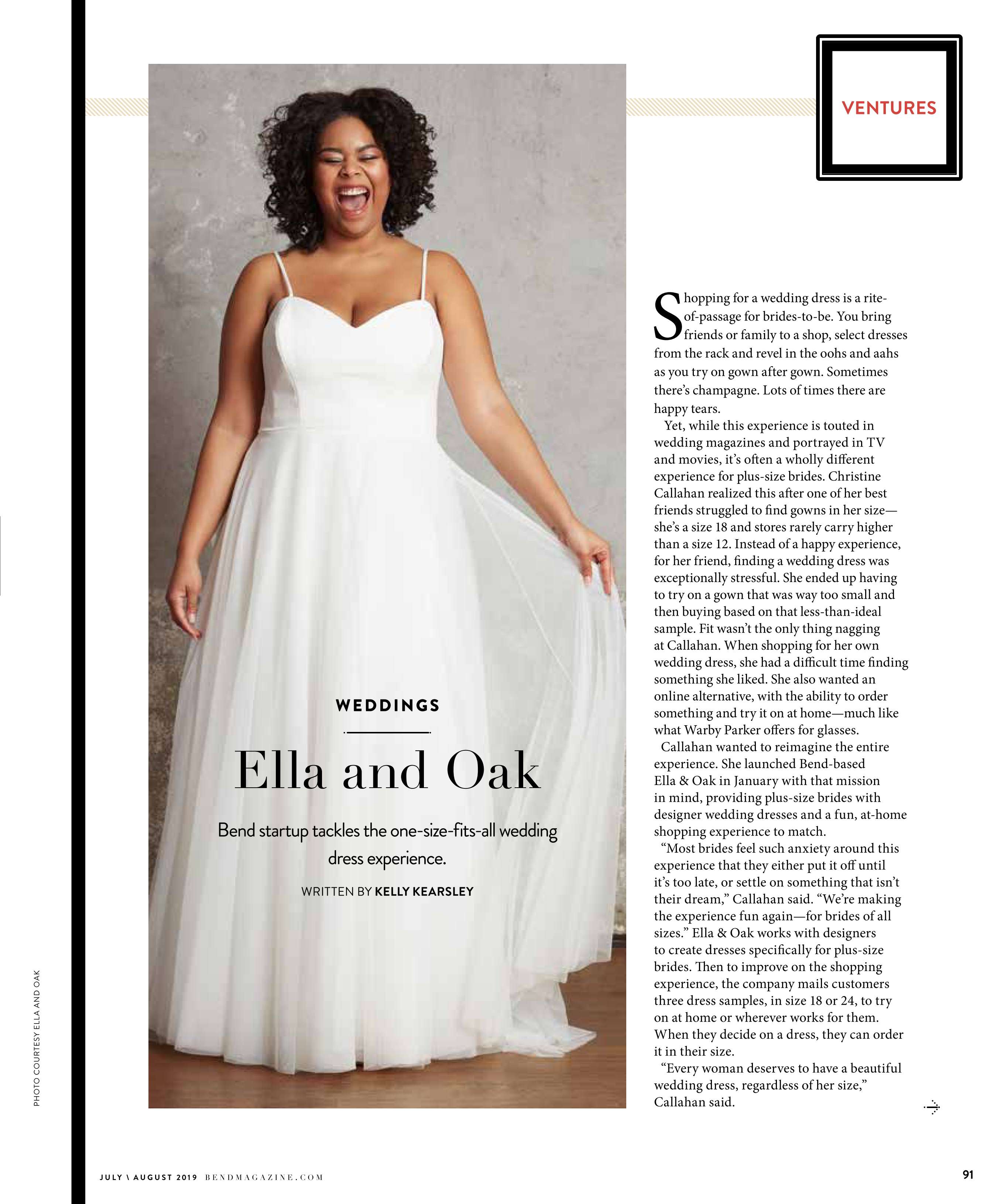 VENTURES

WEDDINGS

Ella and Oak

Bend startup tackles the one-size-fits-all wedding dress experience.

WRITTEN BY KELLY KEARSLEY

Shopping for a wedding dress is a rite-of-passage for brides-to-be. You bring friends or family to a shop, select dresses from the rack and revel in the oohs and aahs as you try on gown after gown. Sometimes there's champagne. Lots of times there are happy tears.

Yet, while this experience is touted in wedding magazines and portrayed in TV and movies, it's often a wholly different experience for plus-size brides. Christine Callahan realized this after one of her best friends struggled to find gowns in her size—she's a size 18 and stores rarely carry higher than a size 12. Instead of a happy experience, for her friend, finding a wedding dress was exceptionally stressful. She ended up having to try on a gown that was way too small and then buying based on that less-than-ideal sample. Fit wasn't the only thing nagging at Callahan. When shopping for her own wedding dress, she had a difficult time finding something she liked. She also wanted an online alternative, with the ability to order something and try it on at home—much like what Warby Parker offers for glasses.

Callahan wanted to reimagine the entire experience. She launched Bend-based Ella & Oak in January with that mission in mind, providing plus-size brides with designer wedding dresses and a fun, at-home shopping experience to match.

"Most brides feel such anxiety around this experience that they either put it off until it's too late, or settle on something that isn't their dream," Callahan said. "We're making the experience fun again—for brides of all sizes." Ella & Oak works with designers to create dresses specifically for plus-size brides. Then to improve on the shopping experience, the company mails customers three dress samples, in size 18 or 24, to try on at home or wherever works for them. When they decide on a dress, they can order it in their size.

"Every woman deserves to have a beautiful wedding dress, regardless of her size," Callahan said.

PHOTO COURTESY ELLA AND OAK

JULY \ AUGUST 2019 BENDMAGAZINE.COM

91